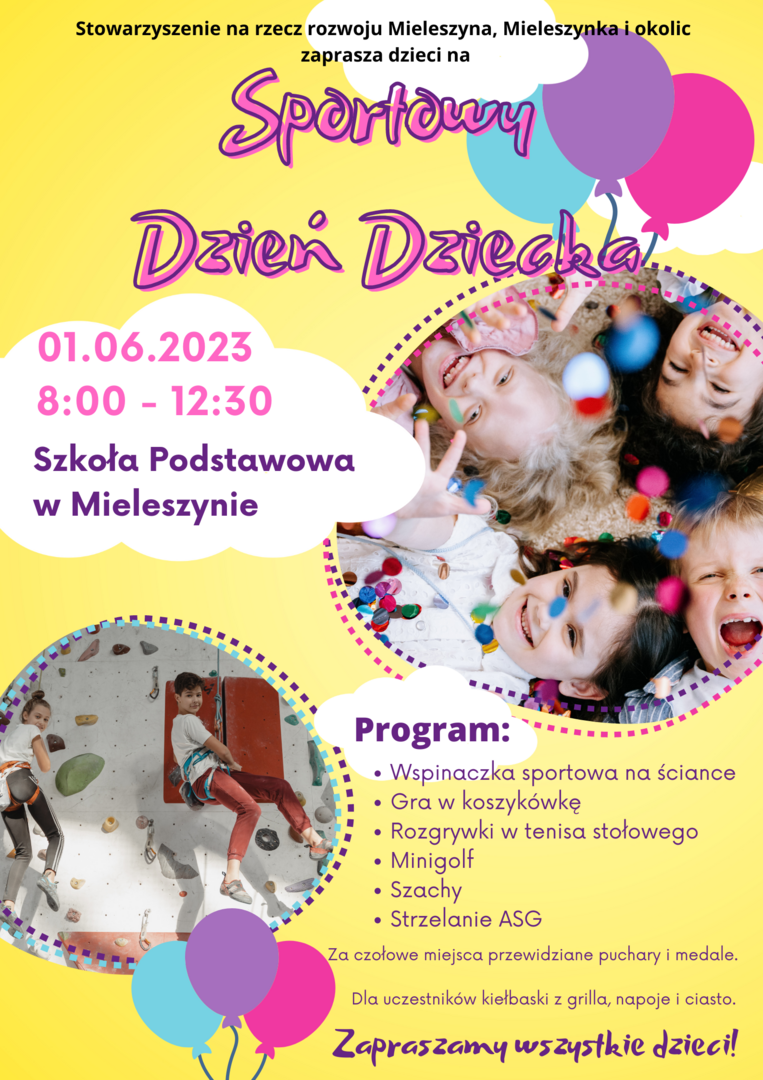 Stowarzyszenie na rzecz rozwoju Mieleszyna, Mieleszynka i okolic zaprasza dzieci na

Sportowy

Dzień Dziecka

01.06.2023
8:00 - 12:30

Szkoła Podstawowa
w Mieleszynie

Program:

• Wspinaczka sportowa na ściance
• Gra w koszykówkę
• Rozgrywki w tenisa stołowego
• Minigolf
• Szachy
• Strzelanie ASG

Za czołowe miejsca przewidziane puchary i medale.

Dla uczestników kiełbaski z grilla, napoje i ciasto.

Zapraszamy wszystkie dzieci!